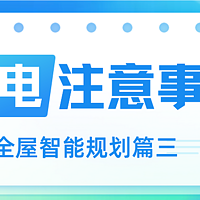 电注意事

全屋智能规划篇三